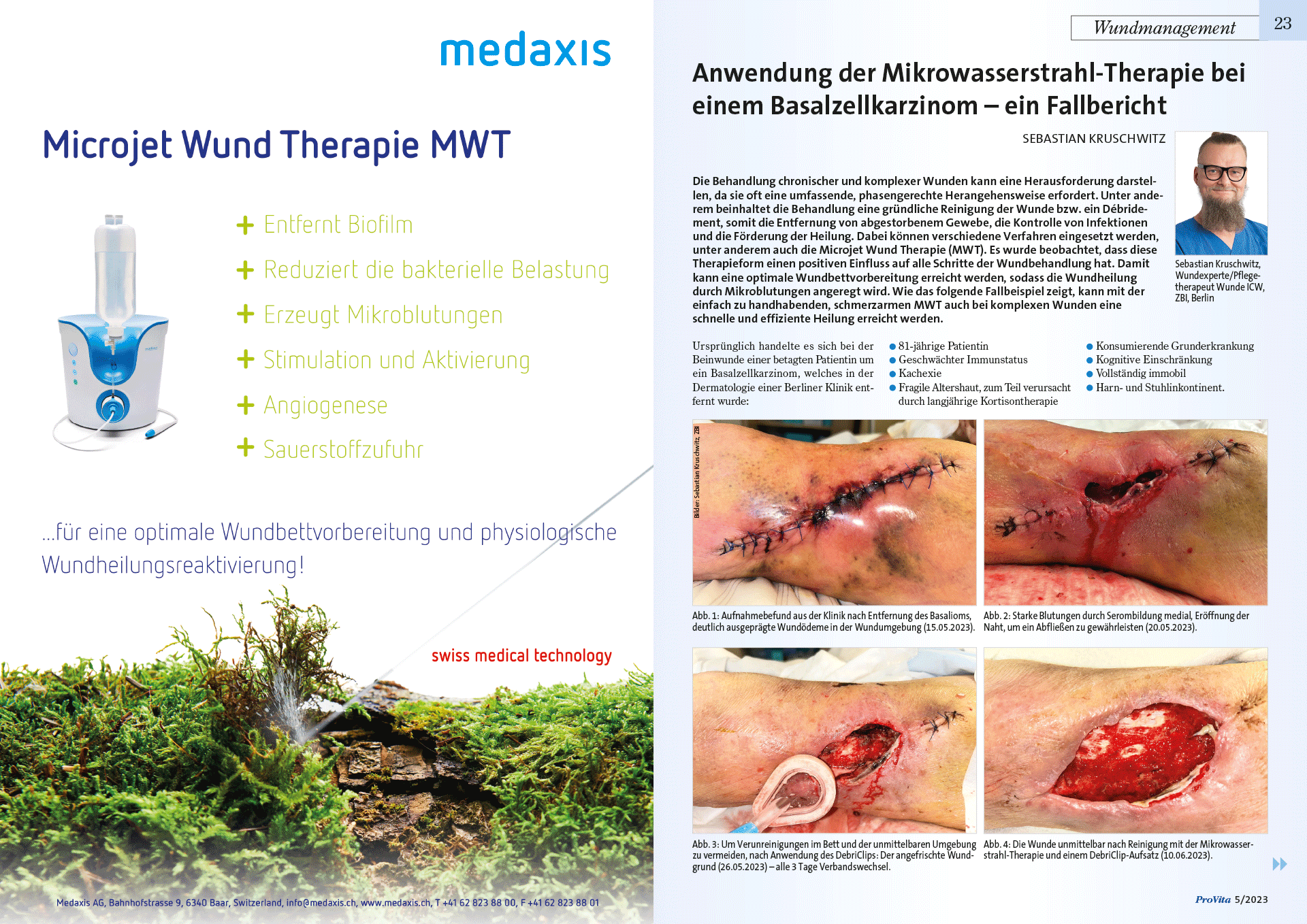 medaxis

Microjet Wund Therapie MWT

+ Entfernt Biofilm
+ Reduziert die bakterielle Belastung
+ Erzeugt Mikroblutungen
+ Stimulation und Aktivierung
+ Angiogenese
+ Sauerstoffzufuhr

...für eine optimale Wundbettvorbereitung und physiologische Wundheilungsreaktivierung!

swiss medical technology

Medaxis AG, Bahnhofstrasse 9, 6340 Baar, Switzerland, info@medaxis.ch, www.medaxis.ch, T +41 62 823 88 00, F +41 62 823 88 01

Wundmanagement

23

Anwendung der Mikrowasserstrahl-Therapie bei einem Basalzellkarzinom – ein Fallbericht

SEBASTIAN KRUSCHWITZ

Die Behandlung chronischer und komplexer Wunden kann eine Herausforderung darstellen, da sie oft eine umfassende, phasengerechte Herangehensweise erfordert. Unter anderem beinhaltet die Behandlung eine gründliche Reinigung der Wunde bzw. ein Débridement, somit die Entfernung von abgestorbenem Gewebe, die Kontrolle von Infektionen und die Förderung der Heilung. Dabei können verschiedene Verfahren eingesetzt werden, unter anderem auch die Microjet Wund Therapie (MWT). Es wurde beobachtet, dass diese Therapieform einen positiven Einfluss auf alle Schritte der Wundbehandlung hat. Damit kann eine optimale Wundbettvorbereitung erreicht werden, sodass die Wundheilung durch Mikroblutungen angeregt wird. Wie das folgende Fallbeispiel zeigt, kann mit der einfach zu handhabenden, schmerzarmen MWT auch bei komplexen Wunden eine schnelle und effiziente Heilung erreicht werden.

Sebastian Kruschwitz, Wundexperte/Pflegetherapeut Wunde ICW, ZBI, Berlin

Ursprünglich handelte es sich bei der Beinwunde einer betagten Patientin um ein Basalzellkarzinom, welches in der Dermatologie einer Berliner Klinik entfernt wurde:

● 81-jährige Patientin
● Geschwächter Immunstatus
● Kachexie
● Fragile Altershaut, zum Teil verursacht durch langjährige Kortisontherapie

● Konsumierende Grunderkrankung
● Kognitive Einschränkung
● Vollständig immobil
● Harn- und Stuhlinkontinent.

Bilder: Sebastian Kruschwitz, ZBI

Abb. 1: Aufnahmebefund aus der Klinik nach Entfernung des Basalioms, deutlich ausgeprägte Wundödeme in der Wundumgebung (15.05.2023).

Abb. 2: Starke Blutungen durch Serombildung medial, Eröffnung der Naht, um ein Abfließen zu gewährleisten (20.05.2023).

Abb. 3: Um Verunreinigungen im Bett und der unmittelbaren Umgebung zu vermeiden, nach Anwendung des DebriClips: Der angefrischte Wundgrund (26.05.2023) – alle 3 Tage Verbandswechsel.

Abb. 4: Die Wunde unmittelbar nach Reinigung mit der Mikrowasserstrahl-Therapie und einem DebriClip-Aufsatz (10.06.2023).

ProVita 5/2023